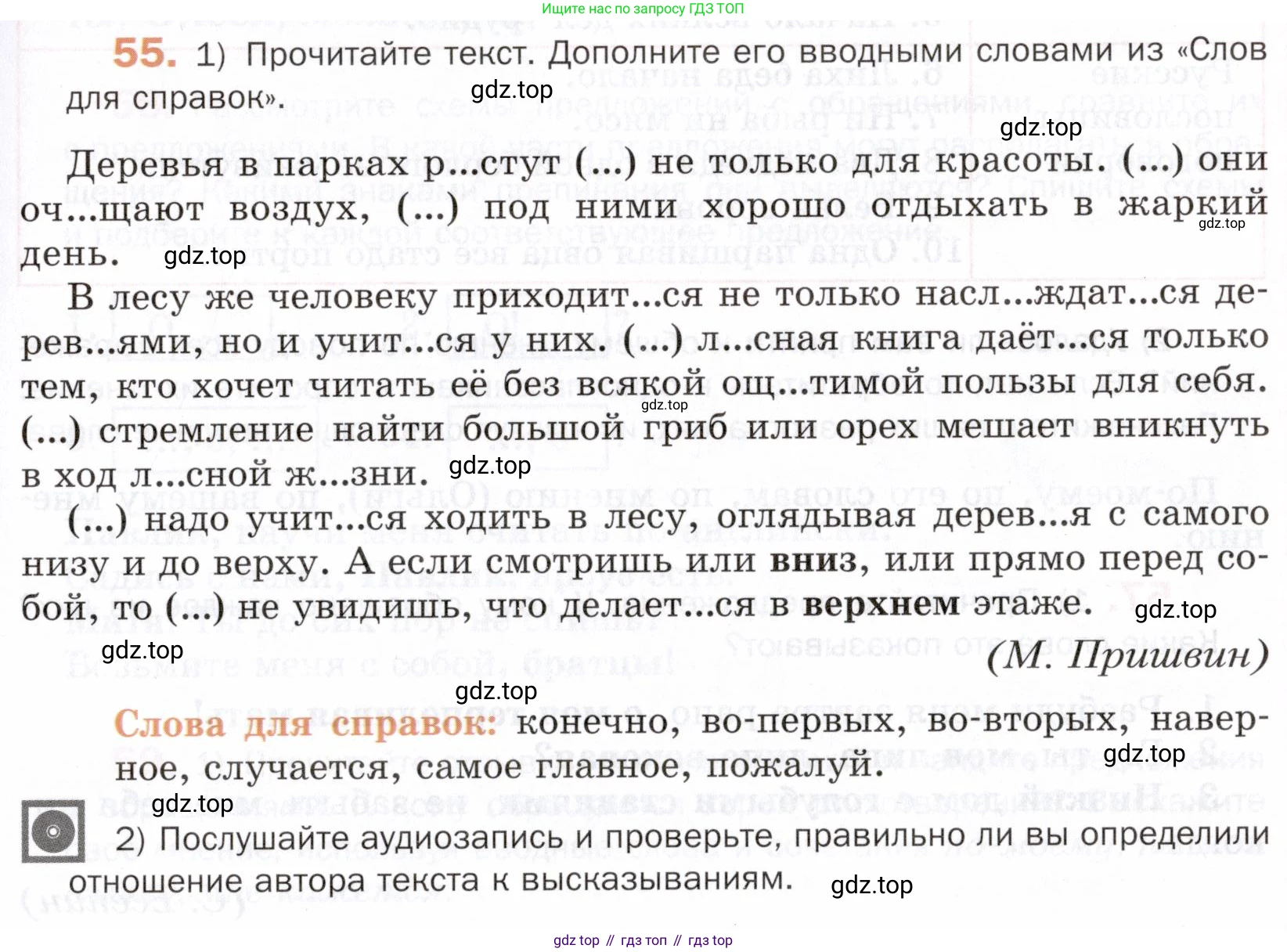 Ищите нас по запросу ГДЗ ТОП

55. 1) Прочитайте текст. Дополните его вводными словами из «Слов для справок».

gdz.top

gdz.top

Деревья в парках р...стут (...) не только для красоты. (...) они оч...щают воздух, (...) под ними хорошо отдыхать в жаркий день.

gdz.top

gdz.top

В лесу же человеку приходит...ся не только насл...ждат...ся дерев...ями, но и учит...ся у них. (...) л...сная книга даёт...ся только тем, кто хочет читать её без всякой ощ...тимой пользы для себя. (...) стремление найти большой гриб или орех мешает вникнуть в ход л...сной ж...зни.

gdz.top

gdz.top

(...) надо учит...ся ходить в лесу, оглядывая дерев...я с самого низу и до верху. А если смотришь или вниз, или прямо перед собой, то (...) не увидишь, что делает...ся в верхнем этаже.

gdz.top

gdz.top

(М. Пришвин)

gdz.top

Слова для справок: конечно, во-первых, во-вторых, наверное, случается, самое главное, пожалуй.

gdz.top

gdz.top

2) Послушайте аудиозапись и проверьте, правильно ли вы определили отношение автора текста к высказываниям.

gdz.top

gdz top // гдз топ // гдз top